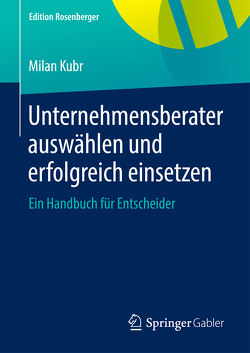 Edition Rosenberger

Milan Kubr

Unternehmensberater auswählen und erfolgreich einsetzen

Ein Handbuch für Entscheider

Springer Gabler